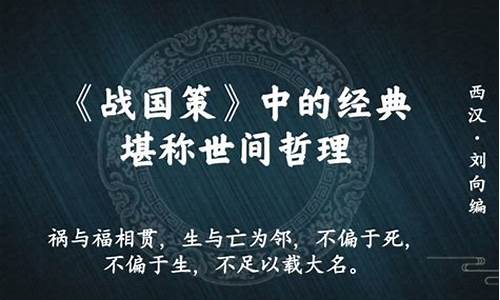 《战国策》中的经典
堪称世间哲理

西汉·刘向编

祸与福相贯，生与亡为邻，不偏于死，不偏于生，不足以载大名。